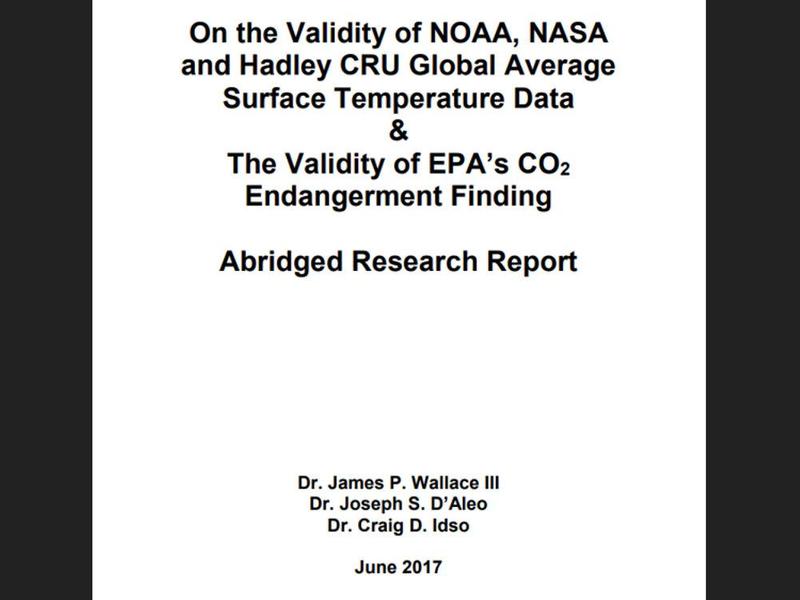 On the Validity of NOAA, NASA and Hadley CRU Global Average Surface Temperature Data
&
The Validity of EPA's $CO_2$ Endangerment Finding

Abridged Research Report

Dr. James P. Wallace III
Dr. Joseph S. D'Aleo
Dr. Craig D. Idso

June 2017